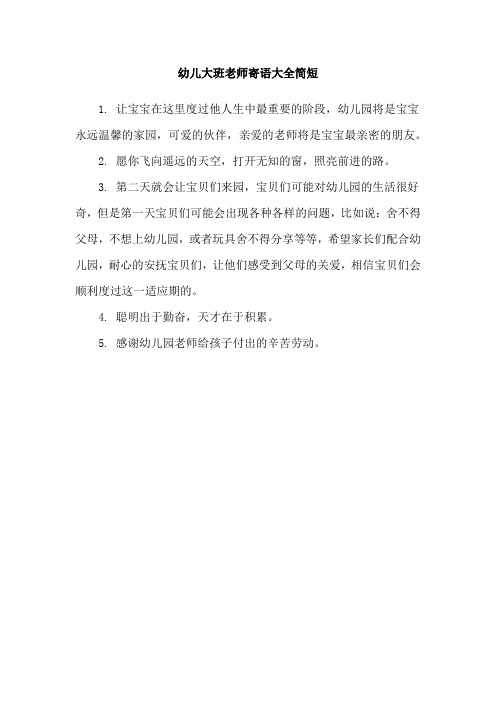 幼儿大班老师寄语大全简短

1. 让宝宝在这里度过他人生中最重要的阶段，幼儿园将是宝宝永远温馨的家园，可爱的伙伴，亲爱的老师将是宝宝最亲密的朋友。

2. 愿你飞向遥远的天空，打开无知的窗，照亮前进的路。

3. 第二天就会让宝贝们来园，宝贝们可能对幼儿园的生活很好奇，但是第一天宝贝们可能会出现各种各样的问题，比如说：舍不得父母，不想上幼儿园，或者玩具舍不得分享等等，希望家长们配合幼儿园，耐心的安抚宝贝们，让他们感受到父母的关爱，相信宝贝们会顺利度过这一适应期的。

4. 聪明出于勤奋，天才在于积累。

5. 感谢幼儿园老师给孩子付出的辛苦劳动。